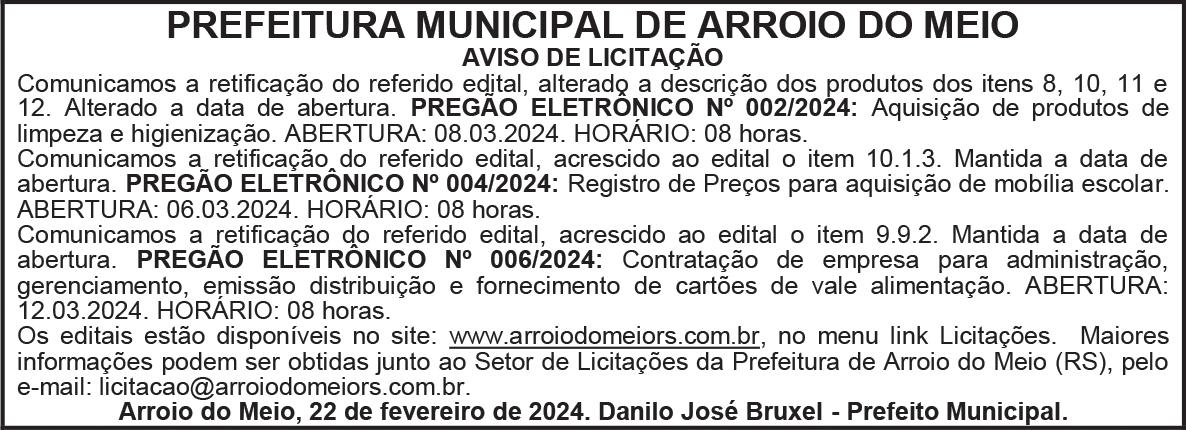 PREFEITURA MUNICIPAL DE ARROIO DO MEIO
AVISO DE LICITAÇÃO

Comunicamos a retificação do referido edital, alterado a descrição dos produtos dos itens 8, 10, 11 e 12. Alterado a data de abertura. PREGÃO ELETRÔNICO Nº 002/2024: Aquisição de produtos de limpeza e higienização. ABERTURA: 08.03.2024. HORÁRIO: 08 horas.

Comunicamos a retificação do referido edital, acrescido ao edital o item 10.1.3. Mantida a data de abertura. PREGÃO ELETRÔNICO Nº 004/2024: Registro de Preços para aquisição de mobília escolar. ABERTURA: 06.03.2024. HORÁRIO: 08 horas.

Comunicamos a retificação do referido edital, acrescido ao edital o item 9.9.2. Mantida a data de abertura. PREGÃO ELETRÔNICO Nº 006/2024: Contratação de empresa para administração, gerenciamento, emissão distribuição e fornecimento de cartões de vale alimentação. ABERTURA: 12.03.2024. HORÁRIO: 08 horas.

Os editais estão disponíveis no site: www.arroiodomeiors.com.br, no menu link Licitações. Maiores informações podem ser obtidas junto ao Setor de Licitações da Prefeitura de Arroio do Meio (RS), pelo e-mail: licitacao@arroiodomeiors.com.br.

Arroio do Meio, 22 de fevereiro de 2024. Danilo José Bruxel - Prefeito Municipal.